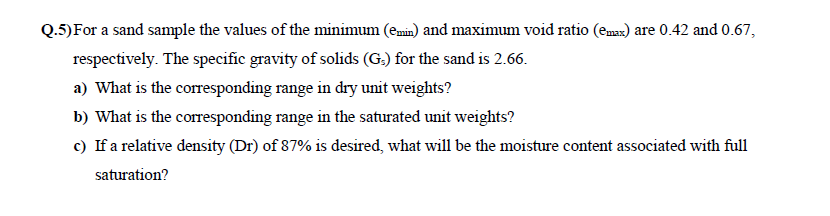 Q.5) For a sand sample the values of the minimum ($e_{min}$) and maximum void ratio ($e_{max}$) are 0.42 and 0.67, respectively. The specific gravity of solids ($G_s$) for the sand is 2.66.

a) What is the corresponding range in dry unit weights?

b) What is the corresponding range in the saturated unit weights?

c) If a relative density (Dr) of 87% is desired, what will be the moisture content associated with full saturation?